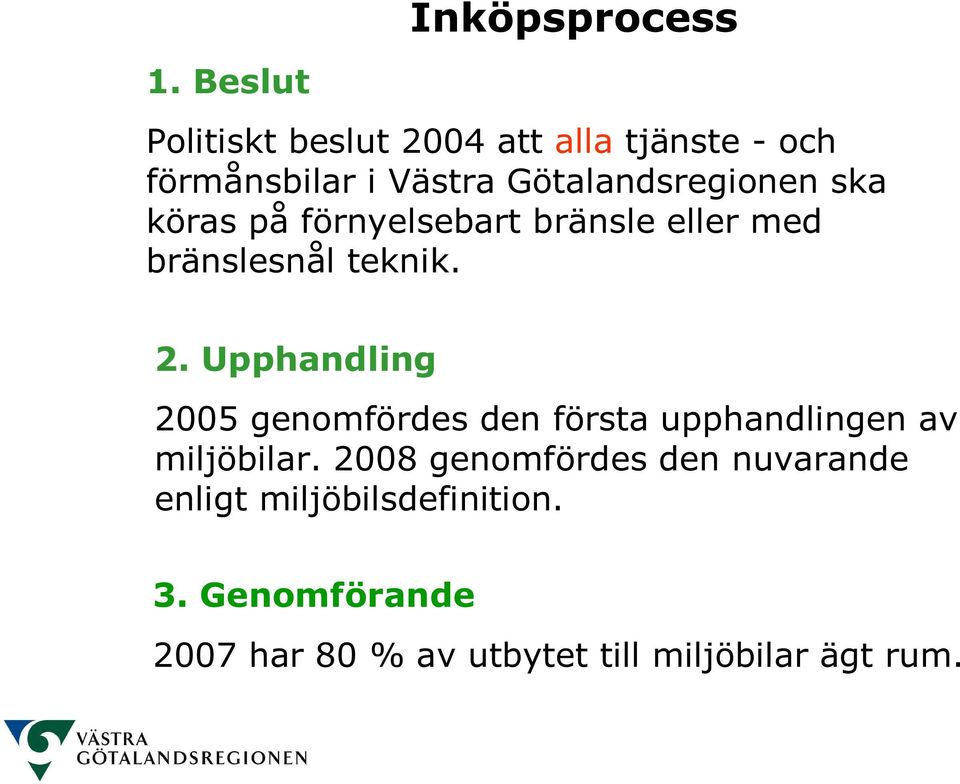 Inköpsprocess

1. Beslut

Politiskt beslut 2004 att alla tjänste - och förmånsbilar i Västra Götalandsregionen ska köras på förnyelsebart bränsle eller med bränslesnål teknik.

2. Upphandling

2005 genomfördes den första upphandlingen av miljöbilar. 2008 genomfördes den nuvarande enligt miljöbilsdefinition.

3. Genomförande

2007 har 80 % av utbytet till miljöbilar ägt rum.

VÄSTRA GÖTALANDSREGIONEN